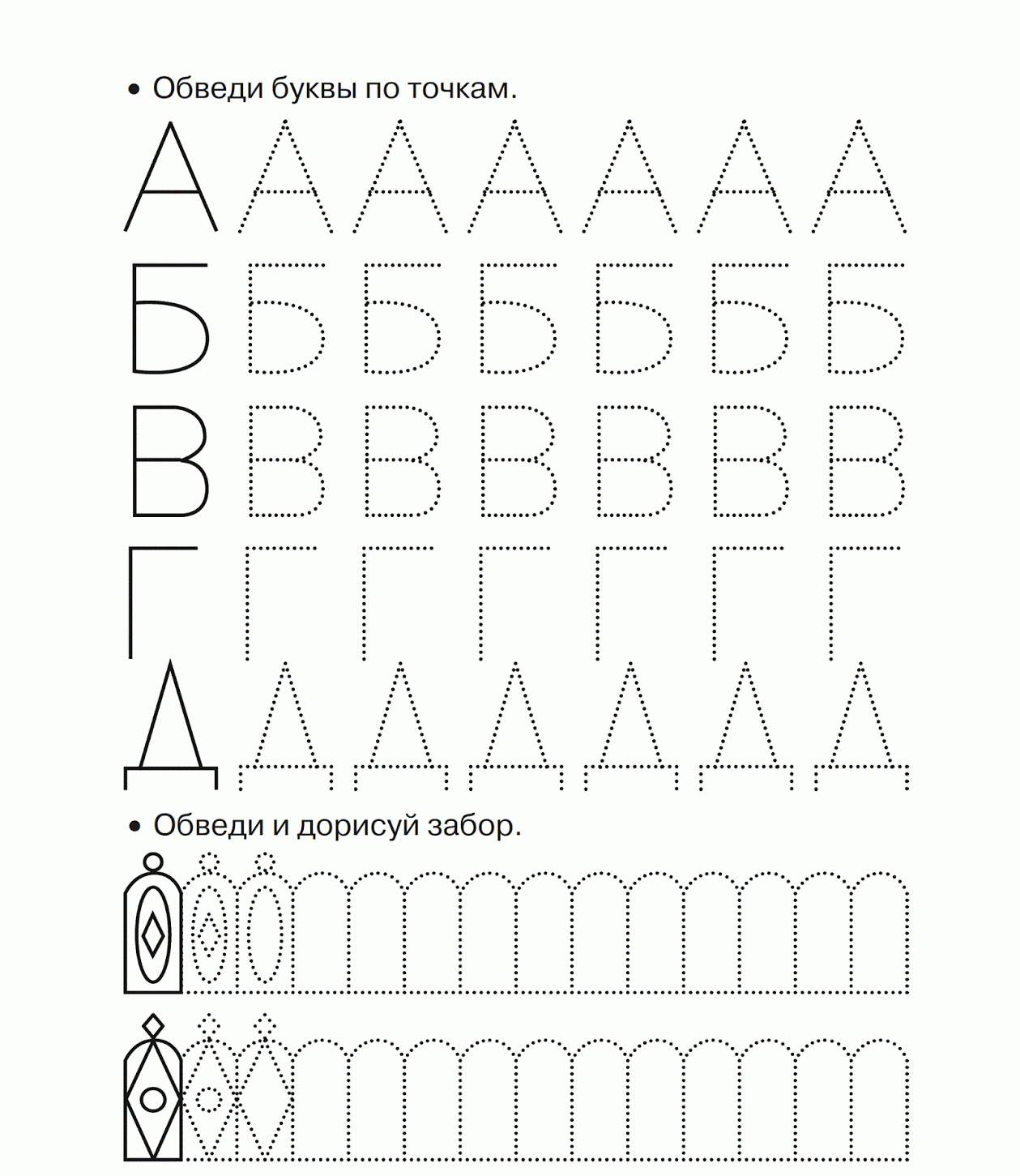 • Обведи буквы по точкам.

А А А А А А А

Б Б Б Б Б Б Б

В В В В В В В

Г Г Г Г Г Г Г

Д Д Д Д Д Д Д

• Обведи и дорисуй забор.